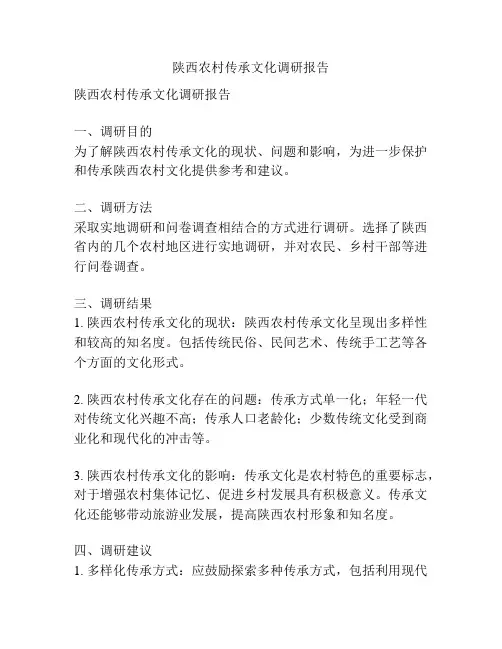 陕西农村传承文化调研报告

陕西农村传承文化调研报告

一、调研目的
为了解陕西农村传承文化的现状、问题和影响，为进一步保护和传承陕西农村文化提供参考和建议。

二、调研方法
采取实地调研和问卷调查相结合的方式进行调研。选择了陕西省内的几个农村地区进行实地调研，并对农民、乡村干部等进行问卷调查。

三、调研结果
1. 陕西农村传承文化的现状：陕西农村传承文化呈现出多样性和较高的知名度。包括传统民俗、民间艺术、传统手工艺等各个方面的文化形式。

2. 陕西农村传承文化存在的问题：传承方式单一化；年轻一代对传统文化兴趣不高；传承人口老龄化；少数传统文化受到商业化和现代化的冲击等。

3. 陕西农村传承文化的影响：传承文化是农村特色的重要标志，对于增强农村集体记忆、促进乡村发展具有积极意义。传承文化还能够带动旅游业发展，提高陕西农村形象和知名度。

四、调研建议
1. 多样化传承方式：应鼓励探索多种传承方式，包括利用现代